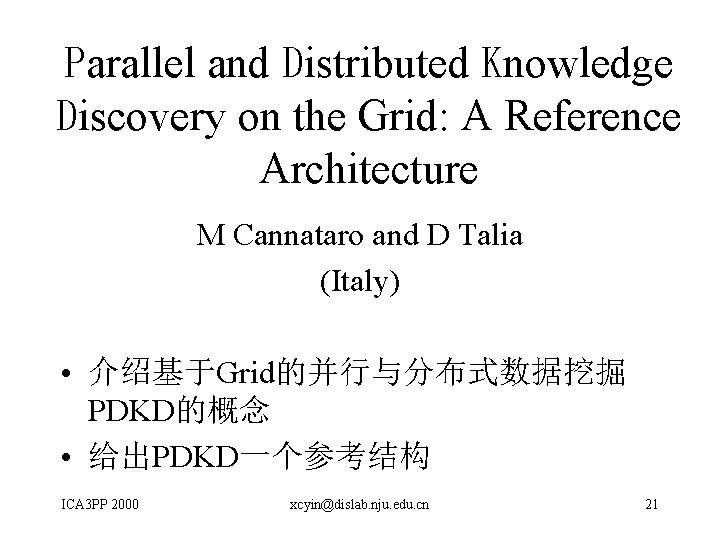 Parallel and Distributed Knowledge Discovery on the Grid: A Reference Architecture

M Cannataro and D Talia
(Italy)

• 介绍基于Grid的并行与分布式数据挖掘PDKD的概念
• 给出PDKD一个参考结构

ICA3PP 2000
xcyin@dislab.nju.edu.cn
21